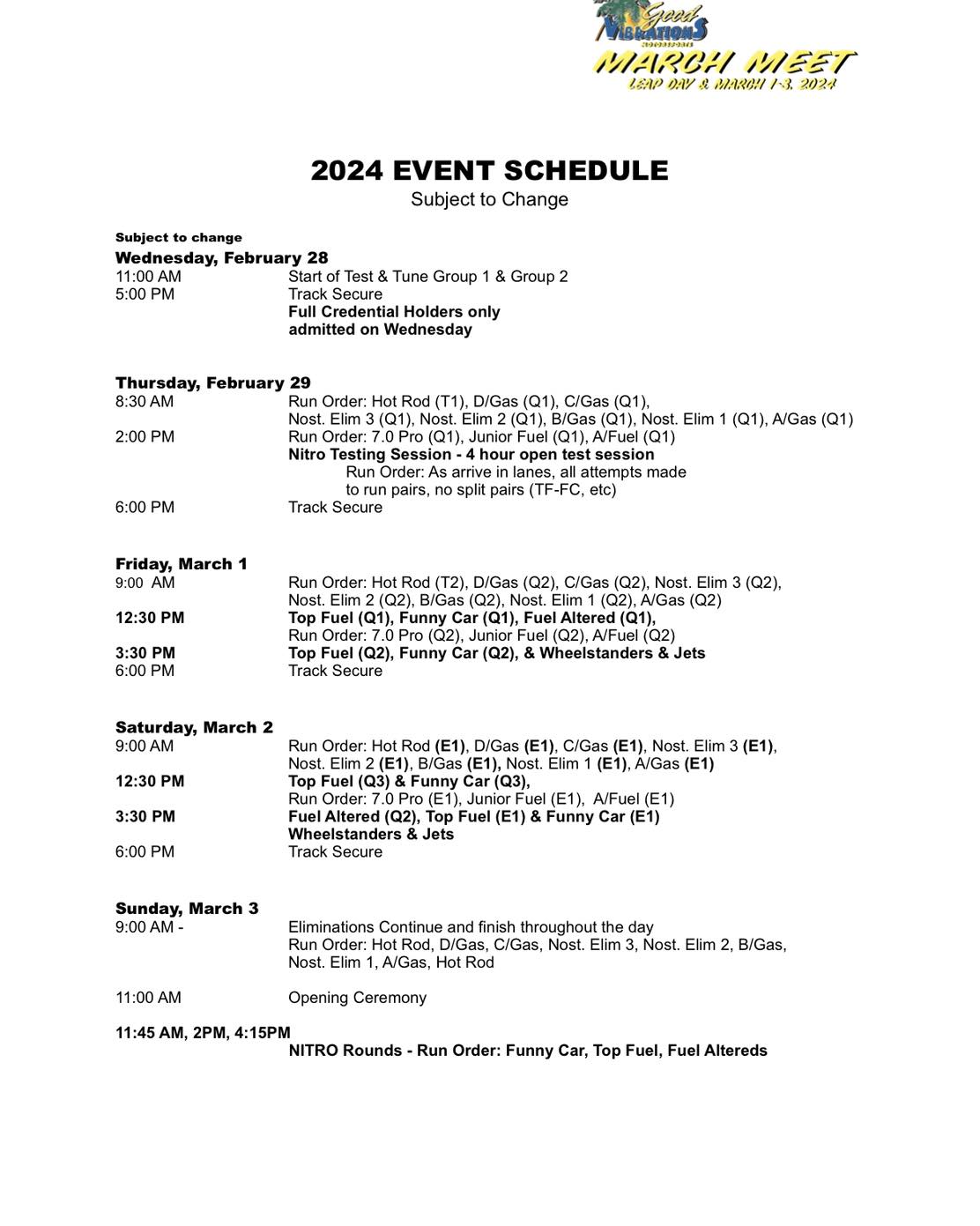 Good Vibrations
MOTORSPORTS
MARCH MEET
LEAP DAY & MARCH 1-3, 2024

2024 EVENT SCHEDULE
Subject to Change

Subject to change
Wednesday, February 28
11:00 AM Start of Test & Tune Group 1 & Group 2
5:00 PM Track Secure
Full Credential Holders only admitted on Wednesday

Thursday, February 29
8:30 AM Run Order: Hot Rod (T1), D/Gas (Q1), C/Gas (Q1), Nost. Elim 3 (Q1), Nost. Elim 2 (Q1), B/Gas (Q1), Nost. Elim 1 (Q1), A/Gas (Q1)
2:00 PM Run Order: 7.0 Pro (Q1), Junior Fuel (Q1), A/Fuel (Q1)
Nitro Testing Session - 4 hour open test session
Run Order: As arrive in lanes, all attempts made to run pairs, no split pairs (TF-FC, etc)
6:00 PM Track Secure

Friday, March 1
9:00 AM Run Order: Hot Rod (T2), D/Gas (Q2), C/Gas (Q2), Nost. Elim 3 (Q2), Nost. Elim 2 (Q2), B/Gas (Q2), Nost. Elim 1 (Q2), A/Gas (Q2)
12:30 PM Top Fuel (Q1), Funny Car (Q1), Fuel Altered (Q1),
Run Order: 7.0 Pro (Q2), Junior Fuel (Q2), A/Fuel (Q2)
3:30 PM Top Fuel (Q2), Funny Car (Q2), & Wheelstanders & Jets
6:00 PM Track Secure

Saturday, March 2
9:00 AM Run Order: Hot Rod (E1), D/Gas (E1), C/Gas (E1), Nost. Elim 3 (E1), Nost. Elim 2 (E1), B/Gas (E1), Nost. Elim 1 (E1), A/Gas (E1)
12:30 PM Top Fuel (Q3) & Funny Car (Q3),
Run Order: 7.0 Pro (E1), Junior Fuel (E1), A/Fuel (E1)
3:30 PM Fuel Altered (Q2), Top Fuel (E1) & Funny Car (E1)
Wheelstanders & Jets
6:00 PM Track Secure

Sunday, March 3
9:00 AM - Eliminations Continue and finish throughout the day
Run Order: Hot Rod, D/Gas, C/Gas, Nost. Elim 3, Nost. Elim 2, B/Gas, Nost. Elim 1, A/Gas, Hot Rod

11:00 AM Opening Ceremony

11:45 AM, 2PM, 4:15PM
NITRO Rounds - Run Order: Funny Car, Top Fuel, Fuel Altereds